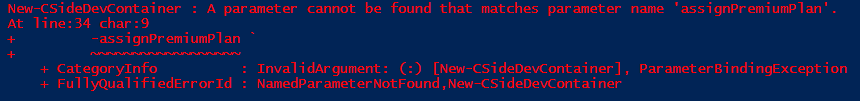 New-CSideDevContainer : A parameter cannot be found that matches parameter name 'assignPremiumPlan'.
At line:34 char:9
+         -assignPremiumPlan `
+         ~~~~~~~~~~~~~~~~~~
    + CategoryInfo          : InvalidArgument: (:) [New-CSideDevContainer], ParameterBindingException
    + FullyQualifiedErrorId : NamedParameterNotFound,New-CSideDevContainer